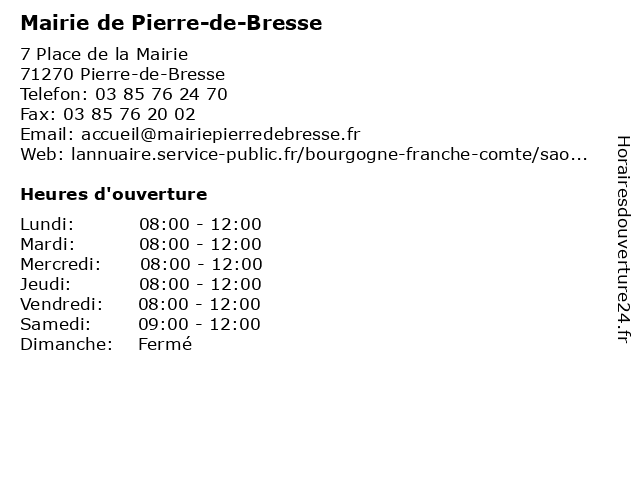 Mairie de Pierre-de-Bresse

7 Place de la Mairie
71270 Pierre-de-Bresse
Telefon: 03 85 76 24 70
Fax: 03 85 76 20 02
Email: accueil@mairiepierredebresse.fr
Web: lannuaire.service-public.fr/bourgogne-franche-comte/sao...

Heures d'ouverture

Lundi: 08:00 - 12:00
Mardi: 08:00 - 12:00
Mercredi: 08:00 - 12:00
Jeudi: 08:00 - 12:00
Vendredi: 08:00 - 12:00
Samedi: 09:00 - 12:00
Dimanche: Fermé

Horairesdouverture24.fr